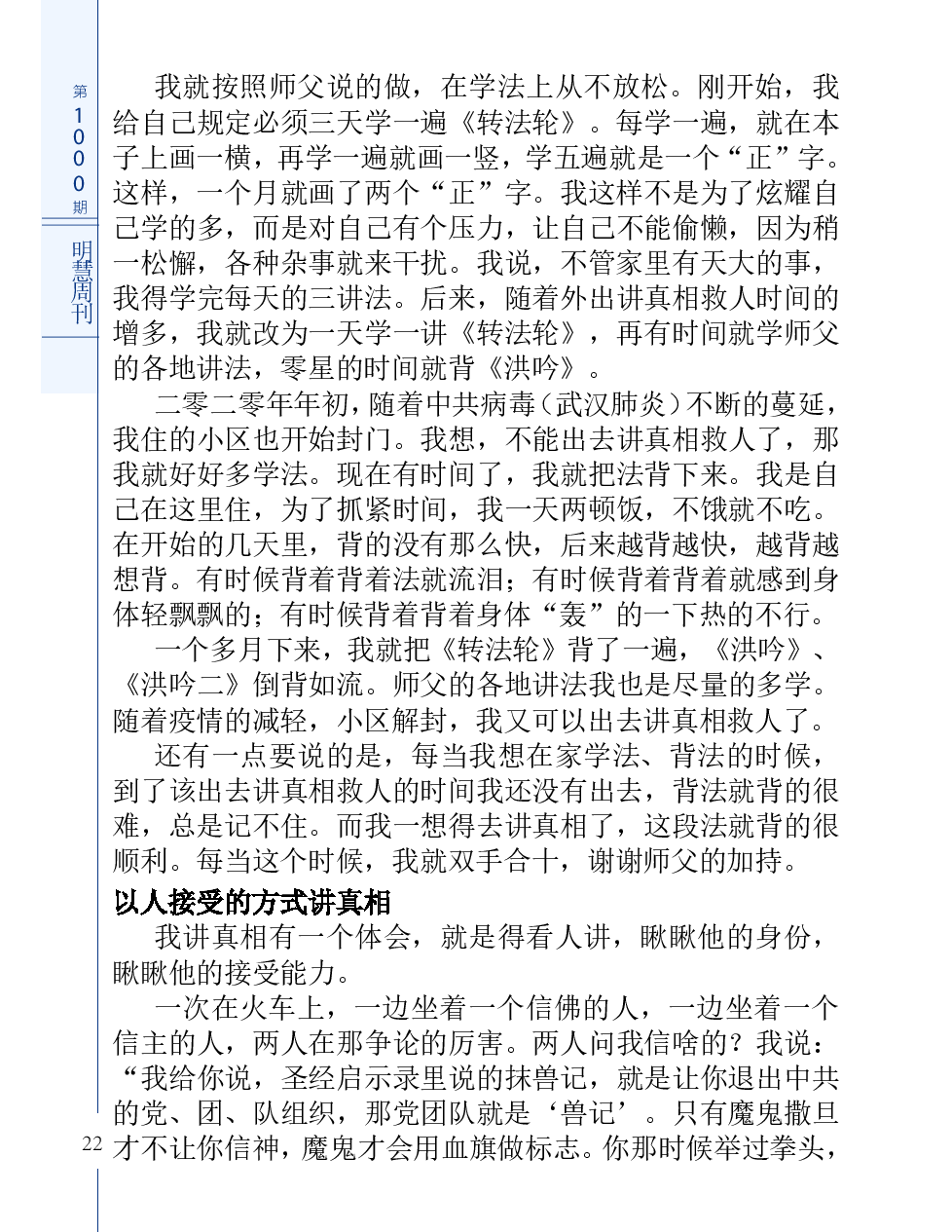 第1000期

明慧周刊

我就按照师父说的做，在学法上从不放松。刚开始，我给自己规定必须三天学一遍《转法轮》。每学一遍，就在本子上画一横，再学一遍就画一竖，学五遍就是一个“正”字。这样，一个月就画了两个“正”字。我这样不是为了炫耀自己学的多，而是对自己有个压力，让自己不能偷懒，因为稍一松懈，各种杂事就来干扰。我说，不管家里有天大的事，我得学完每天的三讲法。后来，随着外出讲真相救人时间的增多，我就改为一天学一讲《转法轮》，再有时间就学师父的各地讲法，零星的时间就背《洪吟》。

二零二零年年初，随着中共病毒（武汉肺炎）不断的蔓延，我住的小区也开始封门。我想，不能出去讲真相救人了，那我就好好多学法。现在有时间了，我就把法背下来。我是自己在这里住，为了抓紧时间，我一天两顿饭，不饿就不吃。在开始的几天里，背的没有那么快，后来越背越快，越背越想背。有时候背着背着法就流泪；有时候背着背着就感到身体轻飘飘的；有时候背着背着身体“轰”的一下热的不行。

一个多月下来，我就把《转法轮》背了一遍，《洪吟》、《洪吟二》倒背如流。师父的各地讲法我也是尽量的多学。随着疫情的减轻，小区解封，我又可以出去讲真相救人了。

还有一点要说的是，每当我想在家学法、背法的时候，到了该出去讲真相救人的时间我还没有出去，背法就背的很难，总是记不住。而我一想得去讲真相了，这段法就背的很顺利。每当这个时候，我就双手合十，谢谢师父的加持。

以人接受的方式讲真相

我讲真相有一个体会，就是得看人讲，瞅瞅他的身份，瞅瞅他的接受能力。

一次在火车上，一边坐着一个信佛的人，一边坐着一个信主的人，两人在那争论的厉害。两人问我信啥的？我说：“我给你说，圣经启示录里说的抹兽记，就是让你退出中共的党、团、队组织，那党团队就是‘兽记’。只有魔鬼撒旦才不让你信神，魔鬼才会用血旗做标志。你那时候举过拳头，

22